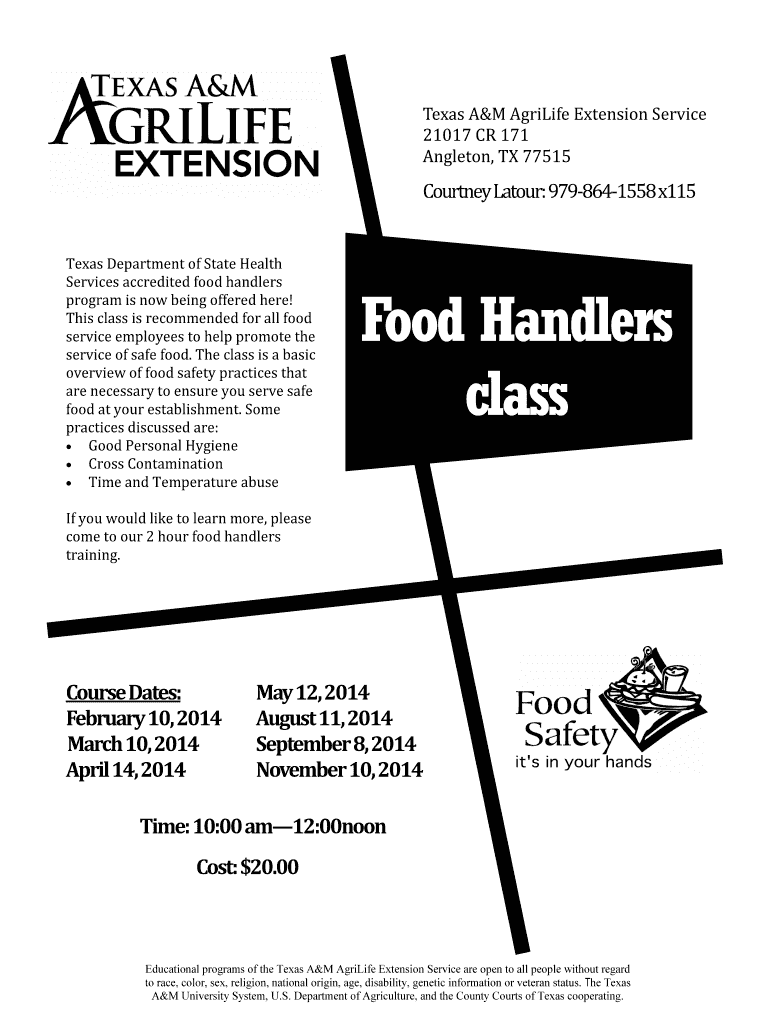 TEXAS A&M
AGRILIFE
EXTENSION

Texas A&M AgriLife Extension Service
21017 CR 171
Angleton, TX 77515

Courtney Latour: 979-864-1558 x115

Texas Department of State Health Services accredited food handlers program is now being offered here! This class is recommended for all food service employees to help promote the service of safe food. The class is a basic overview of food safety practices that are necessary to ensure you serve safe food at your establishment. Some practices discussed are:
• Good Personal Hygiene
• Cross Contamination
• Time and Temperature abuse

If you would like to learn more, please come to our 2 hour food handlers training.

Food Handlers class

Course Dates:
February 10, 2014
March 10, 2014
April 14, 2014

May 12, 2014
August 11, 2014
September 8, 2014
November 10, 2014

Food Safety
it's in your hands

Time: 10:00 am—12:00noon

Cost: $20.00

Educational programs of the Texas A&M AgriLife Extension Service are open to all people without regard to race, color, sex, religion, national origin, age, disability, genetic information or veteran status. The Texas A&M University System, U.S. Department of Agriculture, and the County Courts of Texas cooperating.